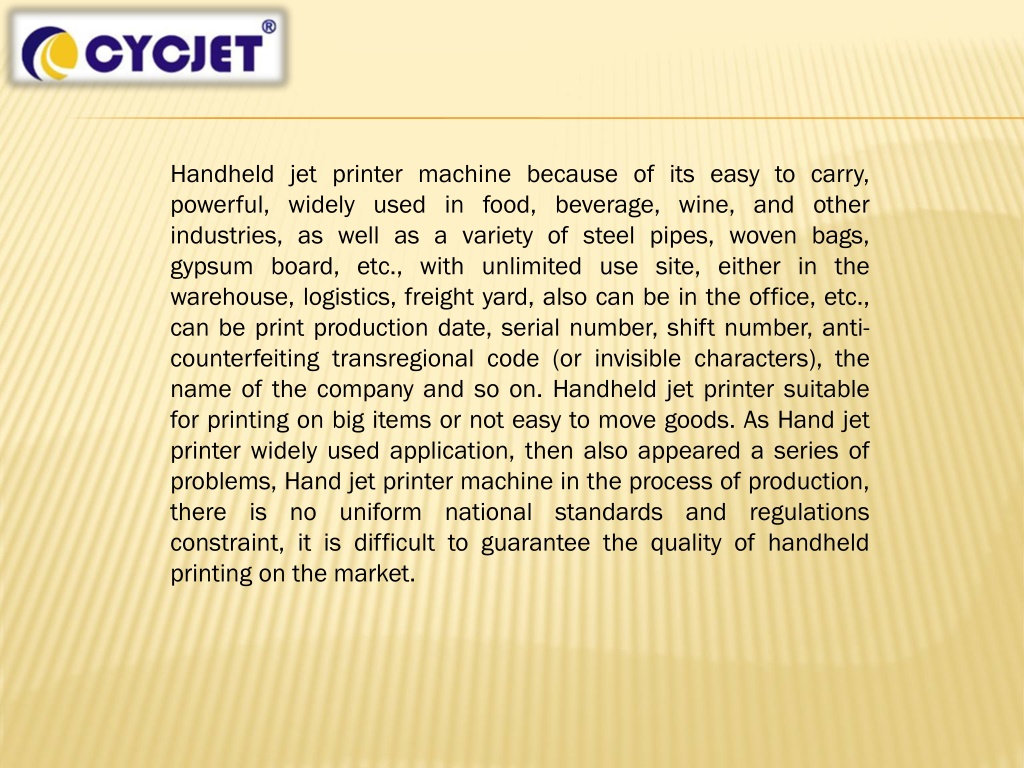 CYCJET®

Handheld jet printer machine because of its easy to carry, powerful, widely used in food, beverage, wine, and other industries, as well as a variety of steel pipes, woven bags, gypsum board, etc., with unlimited use site, either in the warehouse, logistics, freight yard, also can be in the office, etc., can be print production date, serial number, shift number, anti-counterfeiting transregional code (or invisible characters), the name of the company and so on. Handheld jet printer suitable for printing on big items or not easy to move goods. As Hand jet printer widely used application, then also appeared a series of problems, Hand jet printer machine in the process of production, there is no uniform national standards and regulations constraint, it is difficult to guarantee the quality of handheld printing on the market.